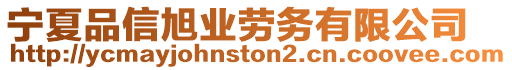 宁夏品信旭业劳务有限公司
http://ycmayjohnston2.cn.coovee.com